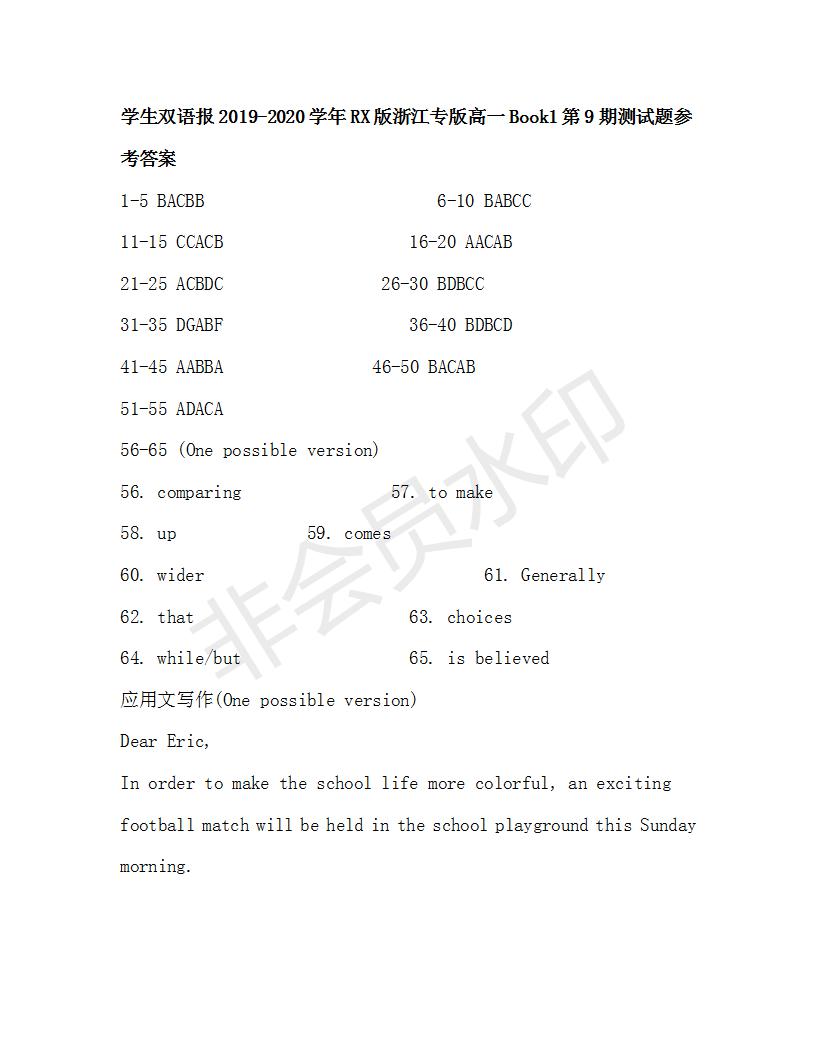 学生双语报 2019-2020 学年 RX 版浙江专版高一 Book1 第 9 期测试题参考答案

1-5 BACBB 6-10 BABCC

11-15 CCACB 16-20 AACAB

21-25 ACBDC 26-30 BDBCC

31-35 DGABF 36-40 BDBCD

41-45 AABBA 46-50 BACAB

51-55 ADACA

56-65 (One possible version)

56. comparing 57. to make

58. up 59. comes

60. wider 61. Generally

62. that 63. choices

64. while/but 65. is believed

应用文写作(One possible version)

Dear Eric,

In order to make the school life more colorful, an exciting football match will be held in the school playground this Sunday morning.

非会员水印